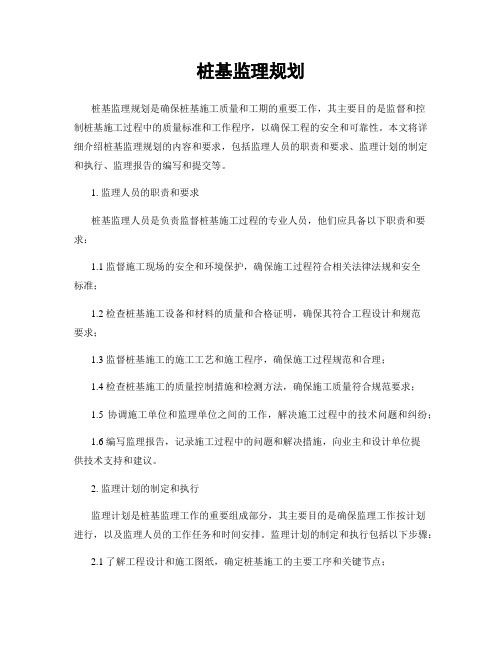 桩基监理规划

桩基监理规划是确保桩基施工质量和工期的重要工作，其主要目的是监督和控制桩基施工过程中的质量标准和工作程序，以确保工程的安全和可靠性。本文将详细介绍桩基监理规划的内容和要求，包括监理人员的职责和要求、监理计划的制定和执行、监理报告的编写和提交等。

1. 监理人员的职责和要求

桩基监理人员是负责监督桩基施工过程的专业人员，他们应具备以下职责和要求：

1.1 监督施工现场的安全和环境保护，确保施工过程符合相关法律法规和安全标准；

1.2 检查桩基施工设备和材料的质量和合格证明，确保其符合工程设计和规范要求；

1.3 监督桩基施工的施工工艺和施工程序，确保施工过程规范和合理；

1.4 检查桩基施工的质量控制措施和检测方法，确保施工质量符合规范要求；

1.5 协调施工单位和监理单位之间的工作，解决施工过程中的技术问题和纠纷；

1.6 编写监理报告，记录施工过程中的问题和解决措施，向业主和设计单位提供技术支持和建议。

2. 监理计划的制定和执行

监理计划是桩基监理工作的重要组成部分，其主要目的是确保监理工作按计划进行，以及监理人员的工作任务和时间安排。监理计划的制定和执行包括以下步骤：

2.1 了解工程设计和施工图纸，确定桩基施工的主要工序和关键节点；